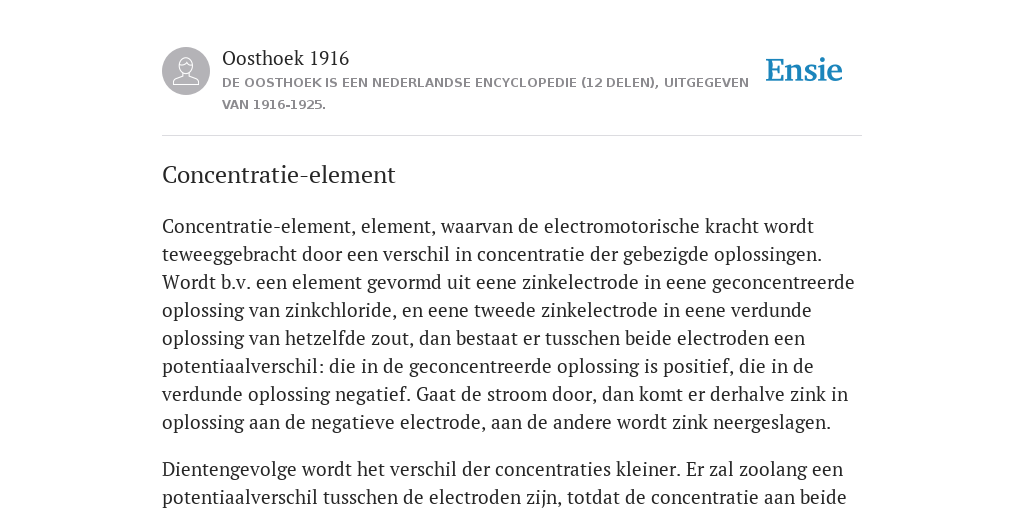 Oosthoek 1916
DE OOSTHOEK IS EEN NEDERLANDSE ENCYCLOPEDIE (12 DELEN), UITGEGEVEN VAN 1916-1925.

Ensie

Concentratie-element

Concentratie-element, element, waarvan de electromotorische kracht wordt teweeggebracht door een verschil in concentratie der gebezigde oplossingen. Wordt b.v. een element gevormd uit eene zinkelectrode in eene geconcentreerde oplossing van zinkchloride, en eene tweede zinkelectrode in eene verdunde oplossing van hetzelfde zout, dan bestaat er tusschen beide electroden een potentiaalverschil: die in de geconcentreerde oplossing is positief, die in de verdunde oplossing negatief. Gaat de stroom door, dan komt er derhalve zink in oplossing aan de negatieve electrode, aan de andere wordt zink neergeslagen.

Dientengevolge wordt het verschil der concentraties kleiner. Er zal zoolang een potentiaalverschil tusschen de electroden zijn, totdat de concentratie aan beide